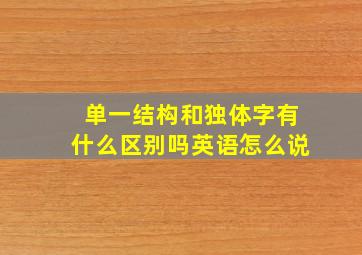 单一结构和独体字有什么区别吗英语怎么说